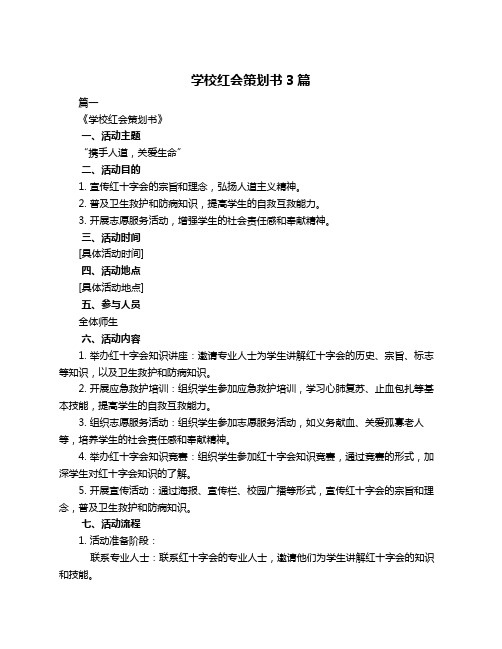 学校红会策划书 3 篇

篇一

《学校红会策划书》

一、活动主题

"携手人道，关爱生命"

二、活动目的

1. 宣传红十字会的宗旨和理念，弘扬人道主义精神。

2. 普及卫生救护和防病知识，提高学生的自救互救能力。

3. 开展志愿服务活动，增强学生的社会责任感和奉献精神。

三、活动时间

[具体活动时间]

四、活动地点

[具体活动地点]

五、参与人员

全体师生

六、活动内容

1. 举办红十字会知识讲座：邀请专业人士为学生讲解红十字会的历史、宗旨、标志等知识，以及卫生救护和防病知识。

2. 开展应急救护培训：组织学生参加应急救护培训，学习心肺复苏、止血包扎等基本技能，提高学生的自救互救能力。

3. 组织志愿服务活动：组织学生参加志愿服务活动，如义务献血、关爱孤寡老人等，培养学生的社会责任感和奉献精神。

4. 举办红十字会知识竞赛：组织学生参加红十字会知识竞赛，通过竞赛的形式，加深学生对红十字会知识的了解。

5. 开展宣传活动：通过海报、宣传栏、校园广播等形式，宣传红十字会的宗旨和理念，普及卫生救护和防病知识。

七、活动流程

1. 活动准备阶段：

联系专业人士：联系红十字会的专业人士，邀请他们为学生讲解红十字会的知识和技能。